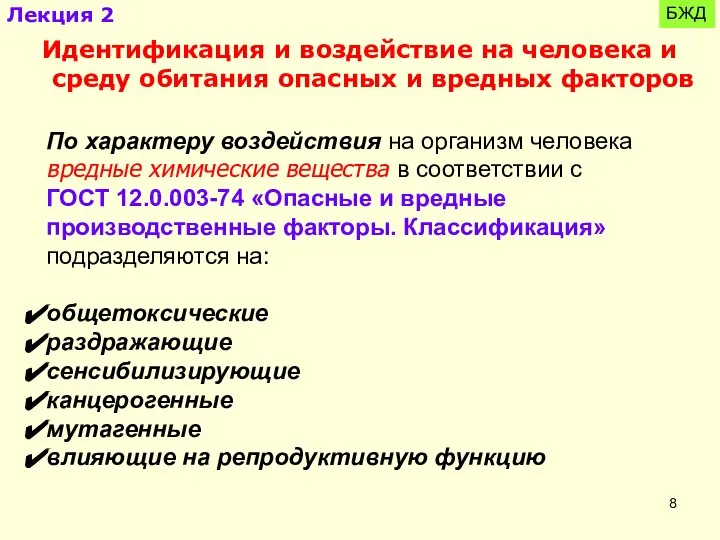 Лекция 2

БЖД

Идентификация и воздействие на человека и среду обитания опасных и вредных факторов

По характеру воздействия на организм человека вредные химические вещества в соответствии с ГОСТ 12.0.003-74 «Опасные и вредные производственные факторы. Классификация» подразделяются на:

✔общетоксические
✔раздражающие
✔сенсибилизирующие
✔канцерогенные
✔мутагенные
✔влияющие на репродуктивную функцию

8